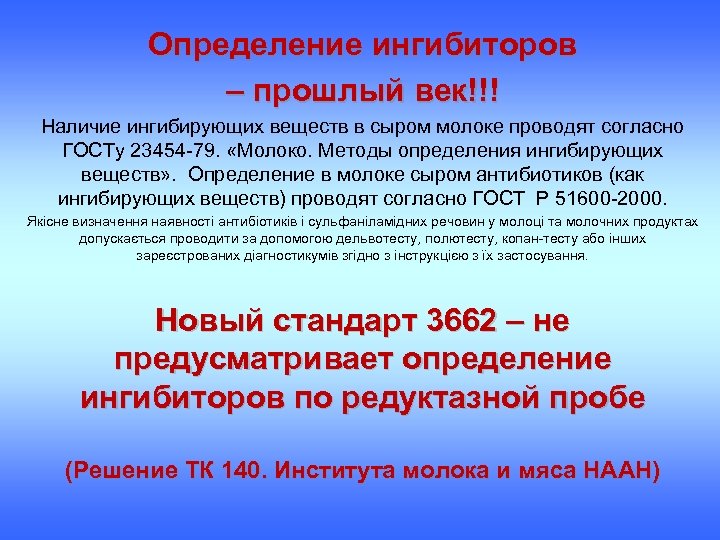 Определение ингибиторов – прошлый век!!!

Наличие ингибирующих веществ в сыром молоке проводят согласно ГОСТу 23454-79. «Молоко. Методы определения ингибирующих веществ». Определение в молоке сыром антибиотиков (как ингибирующих веществ) проводят согласно ГОСТ Р 51600-2000.

Якісне визначення наявності антибіотиків і сульфаніламідних речовин у молоці та молочних продуктах допускається проводити за допомогою дельвотесту, полютесту, копан-тесту або інших зареєстрованих діагностикумів згідно з інструкцією з їх застосування.

Новый стандарт 3662 – не предусматривает определение ингибиторов по редуктазной пробе

(Решение ТК 140. Института молока и мяса НААН)